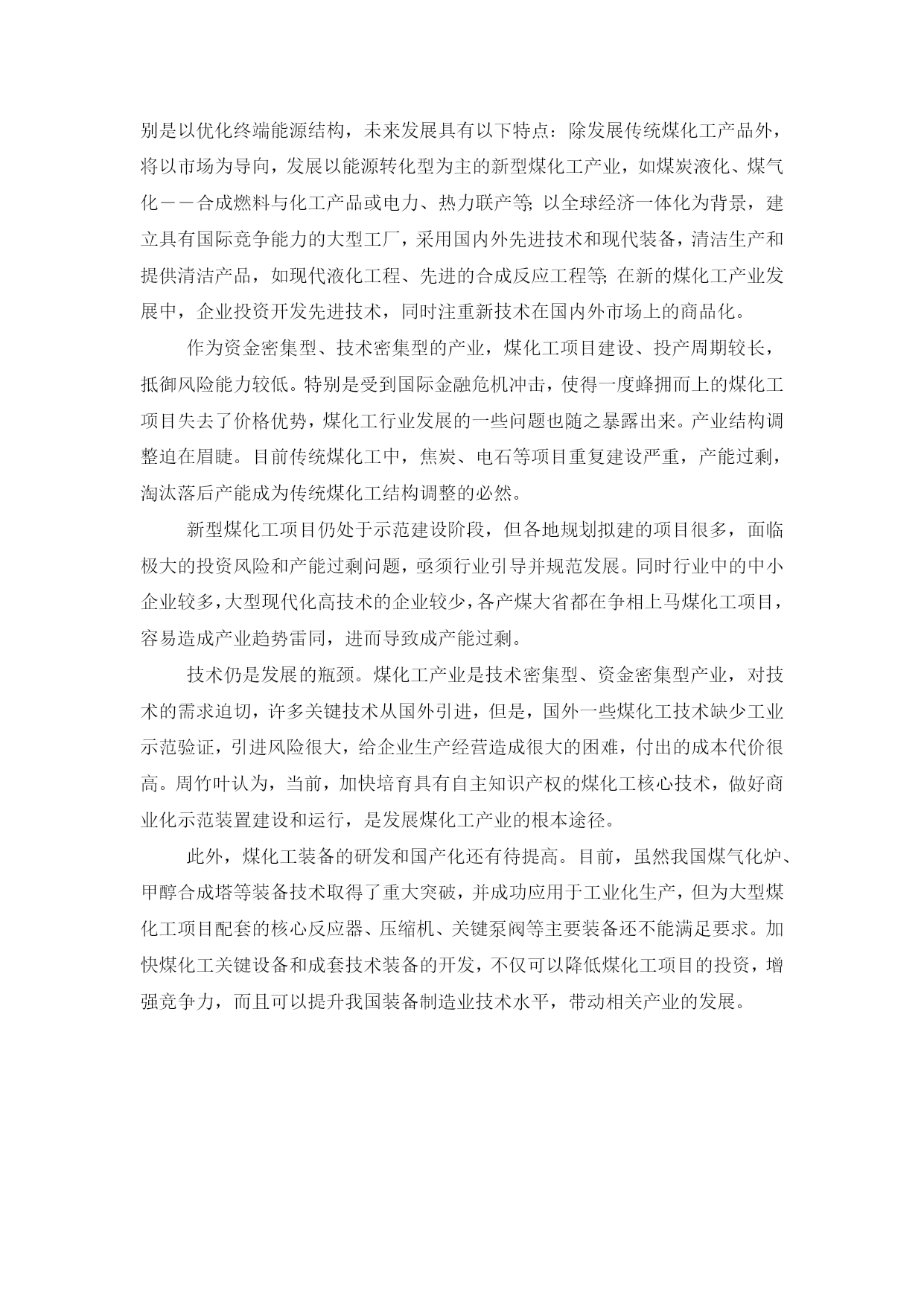 别是以优化终端能源结构，未来发展具有以下特点：除发展传统煤化工产品外，将以市场为导向，发展以能源转化型为主的新型煤化工产业，如煤炭液化、煤气化——合成燃料与化工产品或电力、热力联产等；以全球经济一体化为背景，建立具有国际竞争能力的大型工厂，采用国内外先进技术和现代装备，清洁生产和提供清洁产品，如现代液化工程、先进的合成反应工程等；在新的煤化工产业发展中，企业投资开发先进技术，同时注重新技术在国内外市场上的商品化。

作为资金密集型、技术密集型的产业，煤化工项目建设、投产周期较长，抵御风险能力较低。特别是受到国际金融危机冲击，使得一度蜂拥而上的煤化工项目失去了价格优势，煤化工行业发展的一些问题也随之暴露出来。产业结构调整迫在眉睫。目前传统煤化工中，焦炭、电石等项目重复建设严重，产能过剩，淘汰落后产能成为传统煤化工结构调整的必然。

新型煤化工项目仍处于示范建设阶段，但各地规划拟建的项目很多，面临极大的投资风险和产能过剩问题，亟须行业引导并规范发展。同时行业中的中小企业较多，大型现代化高技术的企业较少，各产煤大省都在争相上马煤化工项目，容易造成产业趋势雷同，进而导致成产能过剩。

技术仍是发展的瓶颈。煤化工产业是技术密集型、资金密集型产业，对技术的需求迫切，许多关键技术从国外引进，但是，国外一些煤化工技术缺少工业示范验证，引进风险很大，给企业生产经营造成很大的困难，付出的成本代价很高。周竹叶认为，当前，加快培育具有自主知识产权的煤化工核心技术，做好商业化示范装置建设和运行，是发展煤化工产业的根本途径。

此外，煤化工装备的研发和国产化还有待提高。目前，虽然我国煤气化炉、甲醇合成塔等装备技术取得了重大突破，并成功应用于工业化生产，但为大型煤化工项目配套的核心反应器、压缩机、关键泵阀等主要装备还不能满足要求。加快煤化工关键设备和成套技术装备的开发，不仅可以降低煤化工项目的投资，增强竞争力，而且可以提升我国装备制造业技术水平，带动相关产业的发展。